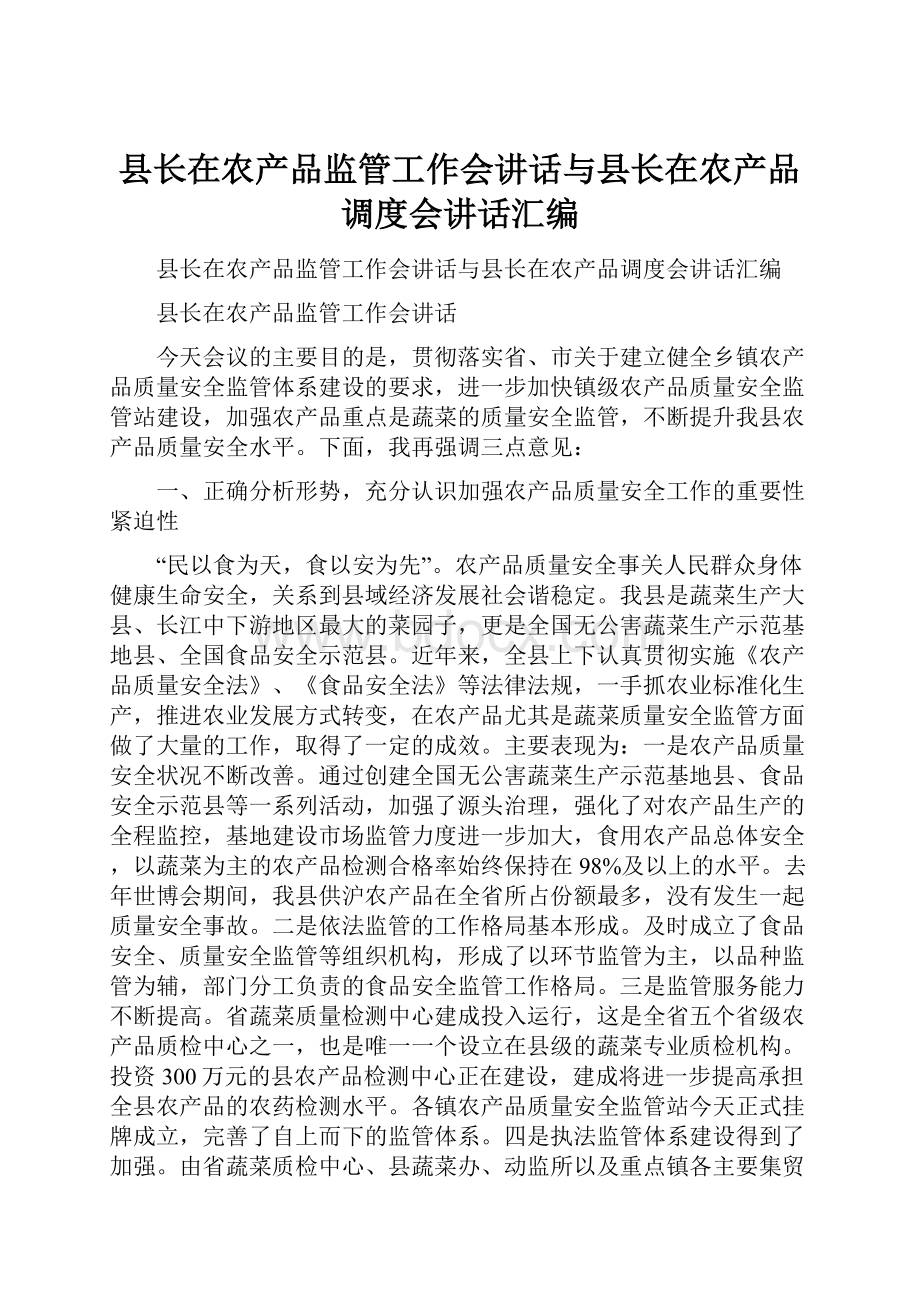 县长在农产品监管工作会讲话与县长在农产品调度会讲话汇编

县长在农产品监管工作会讲话与县长在农产品调度会讲话汇编

县长在农产品监管工作会讲话

今天会议的主要目的是，贯彻落实省、市关于建立健全乡镇农产品质量安全监管体系建设的要求，进一步加快镇级农产品质量安全监管站建设，加强农产品重点是蔬菜的质量安全监管，不断提升我县农产品质量安全水平。下面，我再强调三点意见：

一、正确分析形势，充分认识加强农产品质量安全工作的重要性紧迫性

“民以食为天，食以安为先”。农产品质量安全事关人民群众身体健康生命安全，关系到县域经济发展社会谐稳定。我县是蔬菜生产大县、长江中下游地区最大的菜园子，更是全国无公害蔬菜生产示范基地县、全国食品安全示范县。近年来，全县上下认真贯彻实施《农产品质量安全法》、《食品安全法》等法律法规，一手抓农业标准化生产，推进农业发展方式转变，在农产品尤其是蔬菜质量安全监管方面做了大量的工作，取得了一定的成效。主要表现为：一是农产品质量安全状况不断改善。通过创建全国无公害蔬菜生产示范基地县、食品安全示范县等一系列活动，加强了源头治理，强化了对农产品生产的全程监控，基地建设市场监管力度进一步加大，食用农产品总体安全，以蔬菜为主的农产品检测合格率始终保持在98%及以上的水平。去年世博会期间，我县供沪农产品在全省所占份额最多，没有发生一起质量安全事故。二是依法监管的工作格局基本形成。及时成立了食品安全、质量安全监管等组织机构，形成了以环节监管为主，以品种监管为辅，部门分工负责的食品安全监管工作格局。三是监管服务能力不断提高。省蔬菜质量检测中心建成投入运行，这是全省五个省级农产品质检中心之一，也是唯一一个设立在县级的蔬菜专业质检机构。投资300万元的县农产品检测中心正在建设，建成将进一步提高承担全县农产品的农药检测水平。各镇农产品质量安全监管站今天正式挂牌成立，完善了自上而下的监管体系。四是执法监管体系建设得到了加强。由省蔬菜质检中心、县蔬菜办、动监所以及重点镇各主要集贸